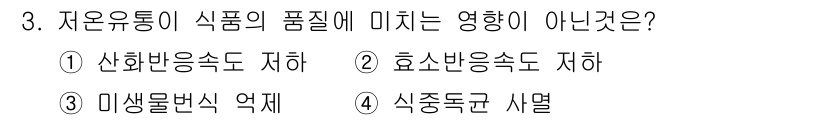 3. 저온유통이 식품의 품질에 미치는 영향이 아닌것은?
① 산화반응속도 저하 ② 효소반응속도 저하
③ 미생물번식 억제 ④ 식중독균 사멸